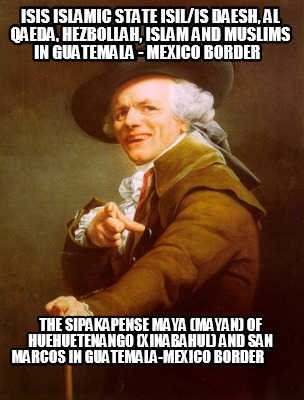 ISIS ISLAMIC STATE ISIL/IS DAESH, AL QAEDA, HEZBOLLAH, ISLAM AND MUSLIMS IN GUATEMALA - MEXICO BORDER

THE SIPAKAPENSE MAYA (MAYAN) OF HUEHUETENANGO (XINABAHUL) AND SAN MARCOS IN GUATEMALA-MEXICO BORDER